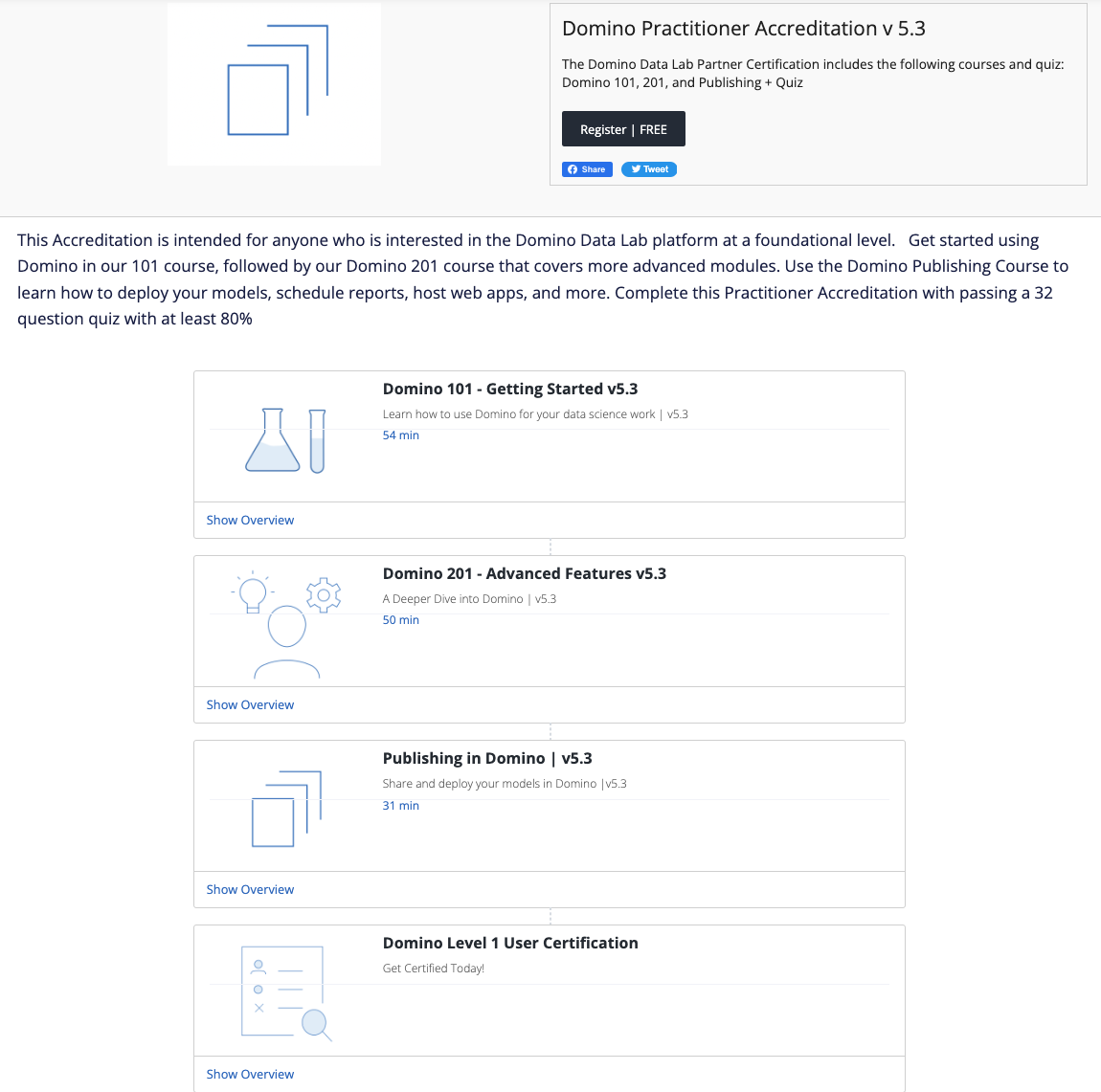 Domino Practitioner Accreditation v 5.3

The Domino Data Lab Partner Certification includes the following courses and quiz: Domino 101, 201, and Publishing + Quiz

Register | FREE

Share Tweet

This Accreditation is intended for anyone who is interested in the Domino Data Lab platform at a foundational level. Get started using Domino in our 101 course, followed by our Domino 201 course that covers more advanced modules. Use the Domino Publishing Course to learn how to deploy your models, schedule reports, host web apps, and more. Complete this Practitioner Accreditation with passing a 32 question quiz with at least 80%

Domino 101 - Getting Started v5.3

Learn how to use Domino for your data science work | v5.3

54 min

Show Overview

Domino 201 - Advanced Features v5.3

A Deeper Dive into Domino | v5.3

50 min

Show Overview

Publishing in Domino | v5.3

Share and deploy your models in Domino |v5.3

31 min

Show Overview

Domino Level 1 User Certification

Get Certified Today!

Show Overview